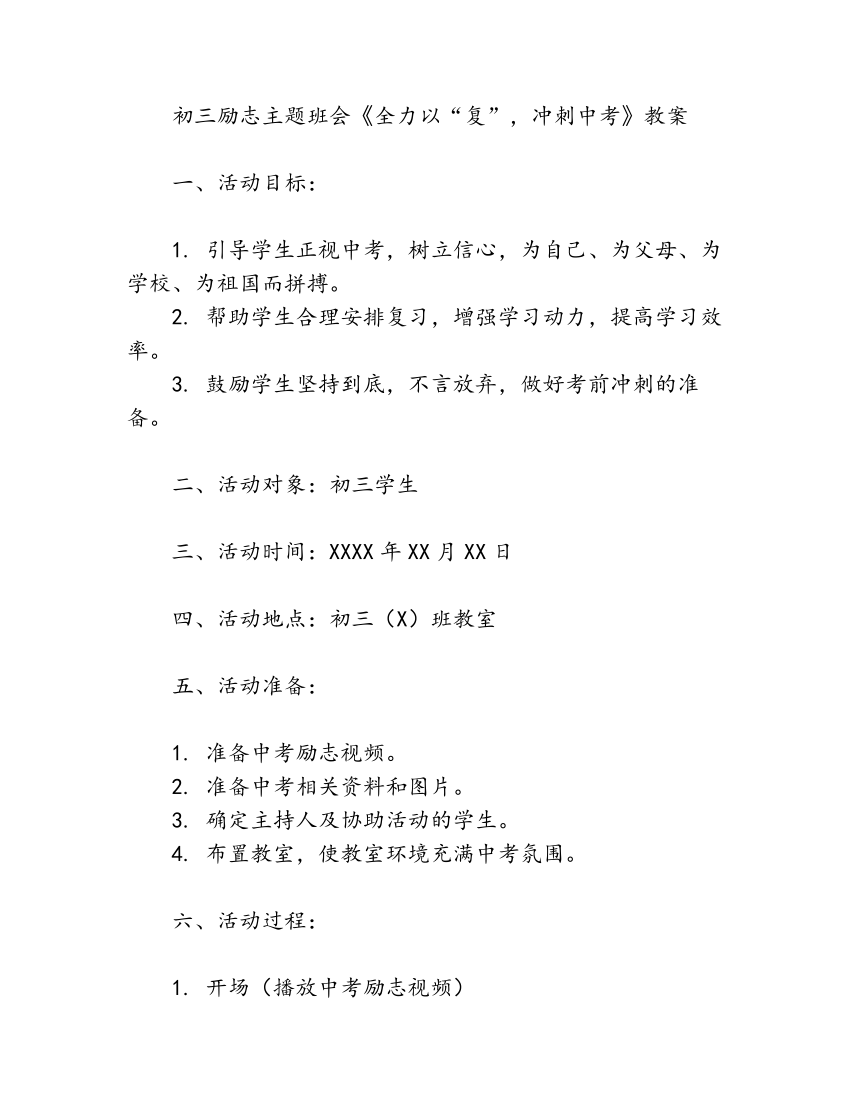 初三励志主题班会《全力以“复”，冲刺中考》教案

一、活动目标：

1. 引导学生正视中考，树立信心，为自己、为父母、为学校、为祖国而拼搏。
2. 帮助学生合理安排复习，增强学习动力，提高学习效率。
3. 鼓励学生坚持到底，不言放弃，做好考前冲刺的准备。

二、活动对象：初三学生

三、活动时间：XXXX 年 XX 月 XX 日

四、活动地点：初三（X）班教室

五、活动准备：

1. 准备中考励志视频。
2. 准备中考相关资料和图片。
3. 确定主持人及协助活动的学生。
4. 布置教室，使教室环境充满中考氛围。

六、活动过程：

1. 开场（播放中考励志视频）